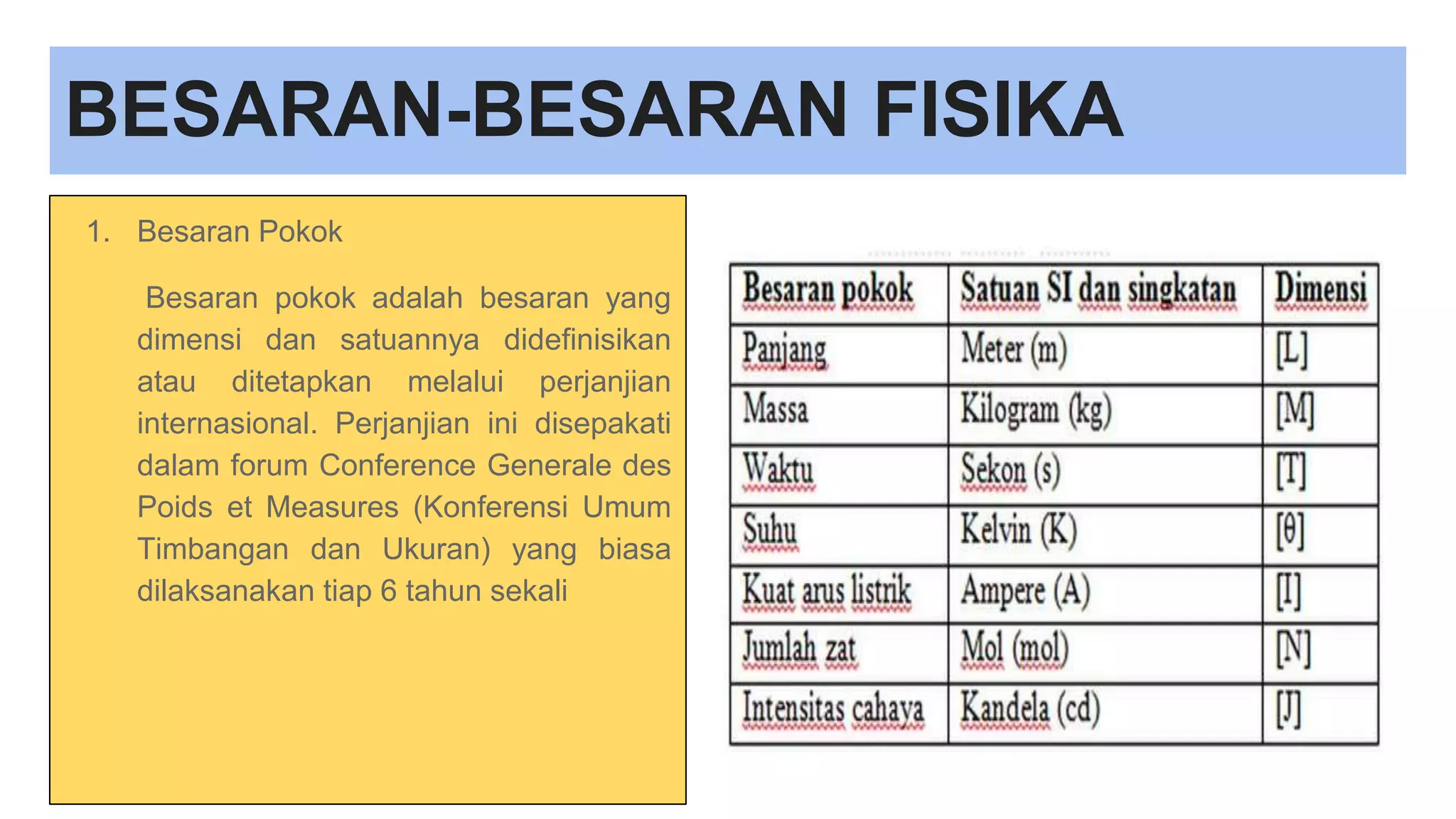 BESARAN-BESARAN FISIKA

1. Besaran Pokok

Besaran pokok adalah besaran yang dimensi dan satuannya didefinisikan atau ditetapkan melalui perjanjian internasional. Perjanjian ini disepakati dalam forum Conference Generale des Poids et Measures (Konferensi Umum Timbangan dan Ukuran) yang biasa dilaksanakan tiap 6 tahun sekali

| Besaran pokok | Satuan SI dan singkatan | Dimensi |
|---|---|---|
| Panjang | Meter (m) | [L] |
| Massa | Kilogram (kg) | [M] |
| Waktu | Sekon (s) | [T] |
| Suhu | Kelvin (K) | [θ] |
| Kuat arus listrik | Ampere (A) | [I] |
| Jumlah zat | Mol (mol) | [N] |
| Intensitas cahaya | Kandela (cd) | [J] |